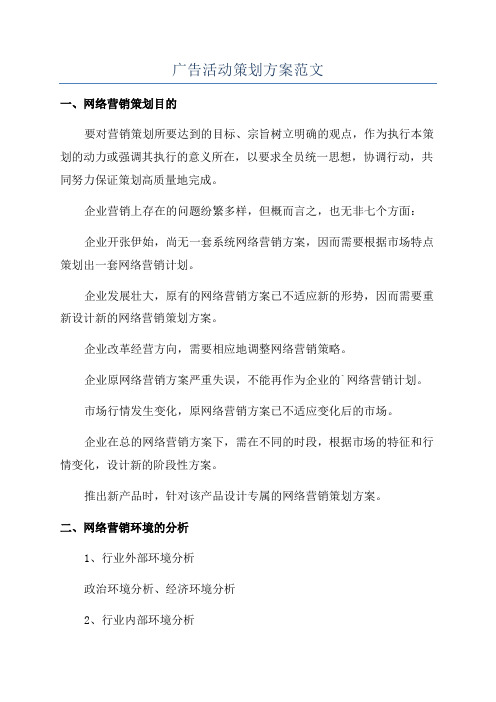 广告活动策划方案范文

一、网络营销策划目的

要对营销策划所要达到的目标、宗旨树立明确的观点，作为执行本策划的动力或强调其执行的意义所在，以要求全员统一思想，协调行动，共同努力保证策划高质量地完成。

企业营销上存在的问题纷繁多样，但概而言之，也无非七个方面：

企业开张伊始，尚无一套系统网络营销方案，因而需要根据市场特点策划出一套网络营销计划。

企业发展壮大，原有的网络营销方案已不适应新的形势，因而需要重新设计新的网络营销策划方案。

企业改革经营方向，需要相应地调整网络营销策略。

企业原网络营销方案严重失误，不能再作为企业的`网络营销计划。

市场行情发生变化，原网络营销方案已不适应变化后的市场。

企业在总的网络营销方案下，需在不同的时段，根据市场的特征和行情变化，设计新的阶段性方案。

推出新产品时，针对该产品设计专属的网络营销策划方案。

二、网络营销环境的分析

1、行业外部环境分析

政治环境分析、经济环境分析

2、行业内部环境分析